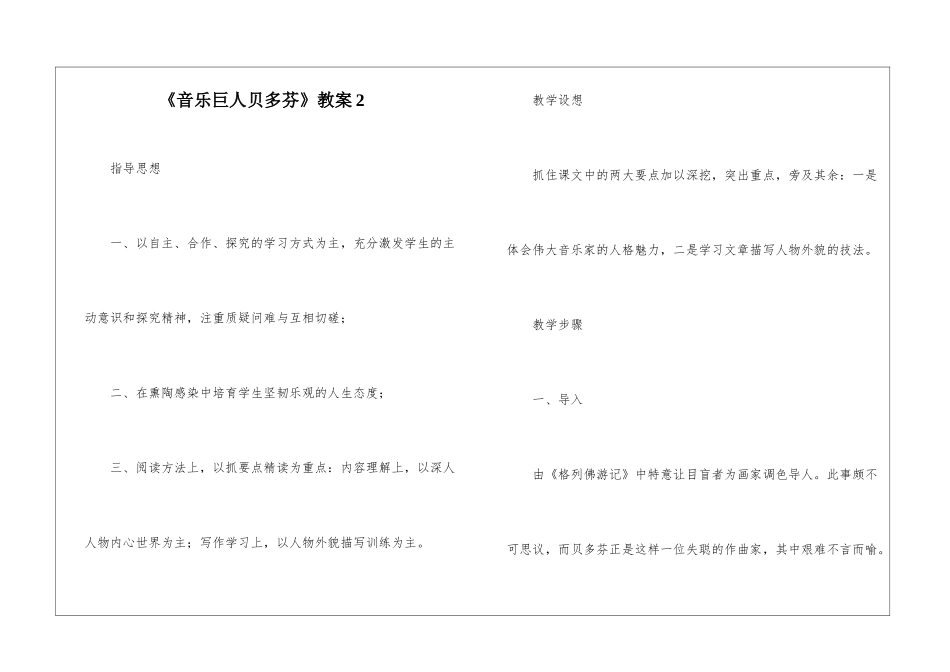 《音乐巨人贝多芬》教案2

指导思想

一、以自主、合作、探究的学习方式为主，充分激发学生的主动意识和探究精神，注重质疑问难与互相切磋；

二、在熏陶感染中培育学生坚韧乐观的人生态度；

三、阅读方法上，以抓要点精读为重点：内容理解上，以深人人物内心世界为主；写作学习上，以人物外貌描写训练为主。

教学设想

抓住课文中的两大要点加以深挖，突出重点，旁及其余：一是体会伟大音乐家的人格魅力，二是学习文章描写人物外貌的技法。

教学步骤

一、导入

由《格列佛游记》中特意让目盲者为画家调色导人。此事颇不可思议，而贝多芬正是这样一位失聪的作曲家，其中艰难不言而喻。